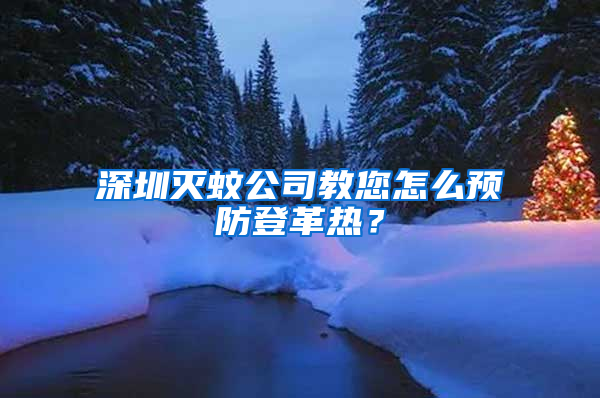 深圳灭蚊公司教您怎么预防登革热？